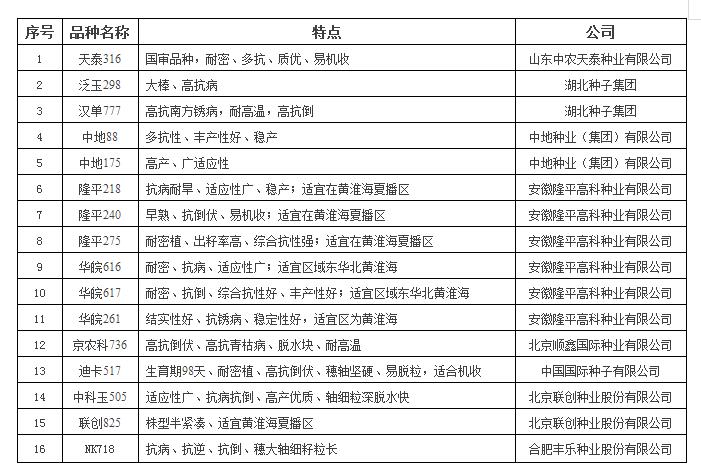 | 序号 | 品种名称 | 特点 | 公司 |
|---|---|---|---|
| 1 | 天泰316 | 国审品种，耐密、多抗、质优、易机收 | 山东中农天泰种业有限公司 |
| 2 | 泛玉298 | 大棒、高抗病 | 湖北种子集团 |
| 3 | 汉单777 | 高抗南方锈病，耐高温，高抗倒 | 湖北种子集团 |
| 4 | 中地88 | 多抗性、丰产性好、稳产 | 中地种业（集团）有限公司 |
| 5 | 中地175 | 高产、广适应性 | 中地种业（集团）有限公司 |
| 6 | 隆平218 | 抗病耐旱、适应性广、稳产；适宜在黄淮海夏播区 | 安徽隆平高科种业有限公司 |
| 7 | 隆平240 | 早熟、抗倒伏、易机收；适宜在黄淮海夏播区 | 安徽隆平高科种业有限公司 |
| 8 | 隆平275 | 耐密植、出籽率高、综合抗性强；适宜在黄淮海夏播区 | 安徽隆平高科种业有限公司 |
| 9 | 华皖616 | 耐密、抗病、适应性广；适宜区域东华北黄淮海 | 安徽隆平高科种业有限公司 |
| 10 | 华皖617 | 耐密、抗倒、综合抗性好、丰产性好；适宜区域东华北黄淮海 | 安徽隆平高科种业有限公司 |
| 11 | 华皖261 | 结实性好、抗锈病、稳定性好，适宜区为黄淮海 | 安徽隆平高科种业有限公司 |
| 12 | 京农科736 | 高抗倒伏、高抗青枯病、脱水块、耐高温 | 北京顺鑫国际种业有限公司 |
| 13 | 迪卡517 | 生育期98天、耐密植、高抗倒伏、穗轴坚硬、易脱粒，适合机收 | 中国国际种子有限公司 |
| 14 | 中科玉505 | 适应性广、抗病抗倒、高产优质、轴细粒深脱水快 | 北京联创种业股份有限公司 |
| 15 | 联创825 | 株型半紧凑、适宜黄淮海夏播区 | 北京联创种业股份有限公司 |
| 16 | NK718 | 抗病、抗逆、抗倒、穗大轴细籽粒长 | 合肥丰乐种业股份有限公司 |